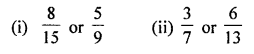 (i) $\frac{8}{15}$ or $\frac{5}{9}$ (ii) $\frac{3}{7}$ or $\frac{6}{13}$